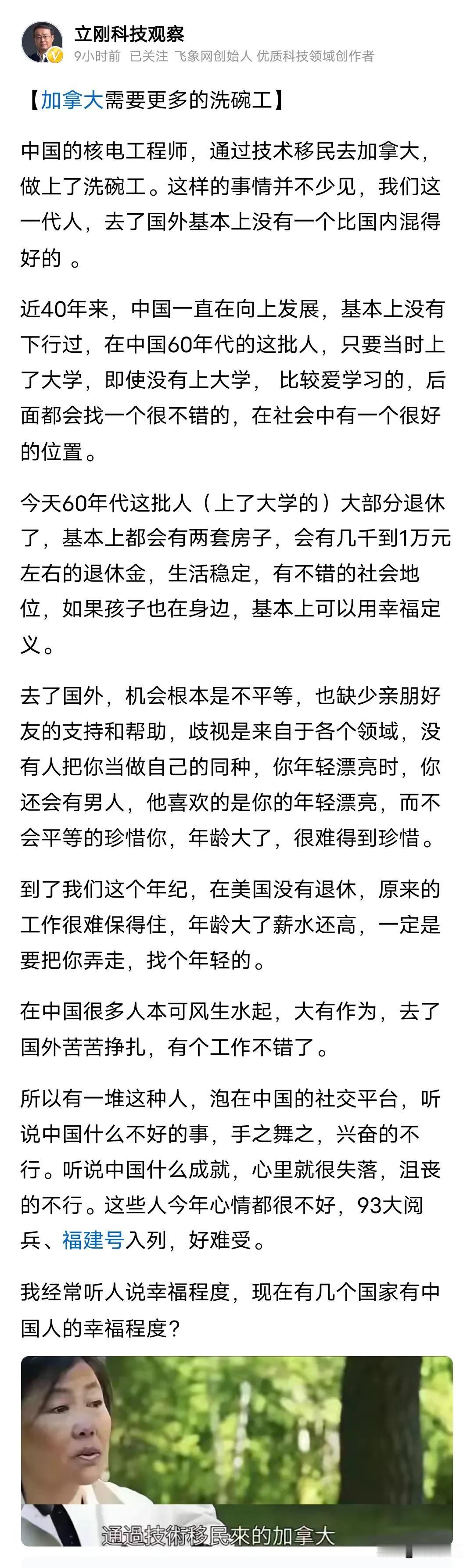 立刚科技观察
9小时前 已关注 飞象网创始人 优质科技领域创作者

【加拿大需要更多的洗碗工】

中国的核电工程师，通过技术移民去加拿大，做上了洗碗工。这样的事情并不少见，我们这一代人，去了国外基本上没有一个比国内混得好的 。

近40年来，中国一直在向上发展，基本上没有下行过，在中国60年代的这批人，只要当时上了大学，即使没有上大学， 比较爱学习的，后面都会找一个很不错的，在社会中有一个很好的位置。

今天60年代这批人（上了大学的）大部分退休了，基本上都会有两套房子，会有几千到1万元左右的退休金，生活稳定，有不错的社会地位，如果孩子也在身边，基本上可以用幸福定义。

去了国外，机会根本是不平等，也缺少亲朋好友的支持和帮助，歧视是来自于各个领域，没有人把你当做自己的同种，你年轻漂亮时，你还会有男人，他喜欢的是你的年轻漂亮，而不会平等的珍惜你，年龄大了，很难得到珍惜。

到了我们这个年纪，在美国没有退休，原来的工作很难保得住，年龄大了薪水还高，一定是要把你弄走，找个年轻的。

在中国很多人本可风生水起，大有作为，去了国外苦苦挣扎，有个工作不错了。

所以有一堆这种人，泡在中国的社交平台，听说中国什么不好的事，手之舞之，兴奋的不行。听说中国什么成就，心里就很失落，沮丧的不行。这些人今年心情都很不好，93大阅兵、福建号入列，好难受。

我经常听人说幸福程度，现在有几个国家有中国人的幸福程度？

通過技術移民來的加拿大